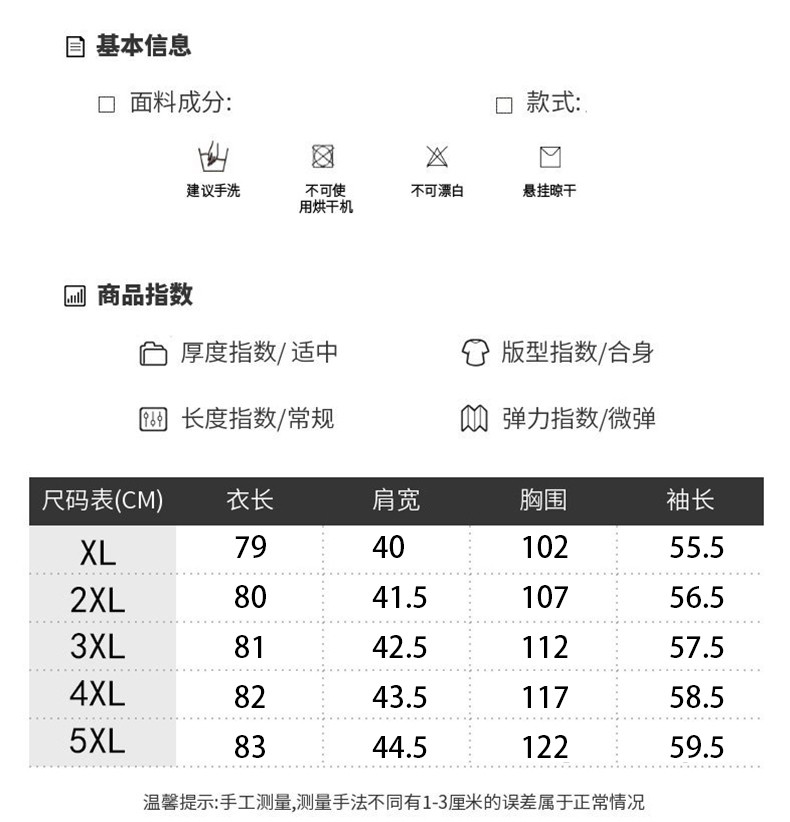 基本信息

面料成分:

款式:

建议手洗

不可使用烘干机

不可漂白

悬挂晾干

商品指数

厚度指数/ 适中

版型指数/合身

长度指数/常规

弹力指数/微弹

| 尺码表(CM) | 衣长 | 肩宽 | 胸围 | 袖长 |
|---|---|---|---|---|
| XL | 79 | 40 | 102 | 55.5 |
| 2XL | 80 | 41.5 | 107 | 56.5 |
| 3XL | 81 | 42.5 | 112 | 57.5 |
| 4XL | 82 | 43.5 | 117 | 58.5 |
| 5XL | 83 | 44.5 | 122 | 59.5 |

温馨提示:手工测量,测量手法不同有1-3厘米的误差属于正常情况